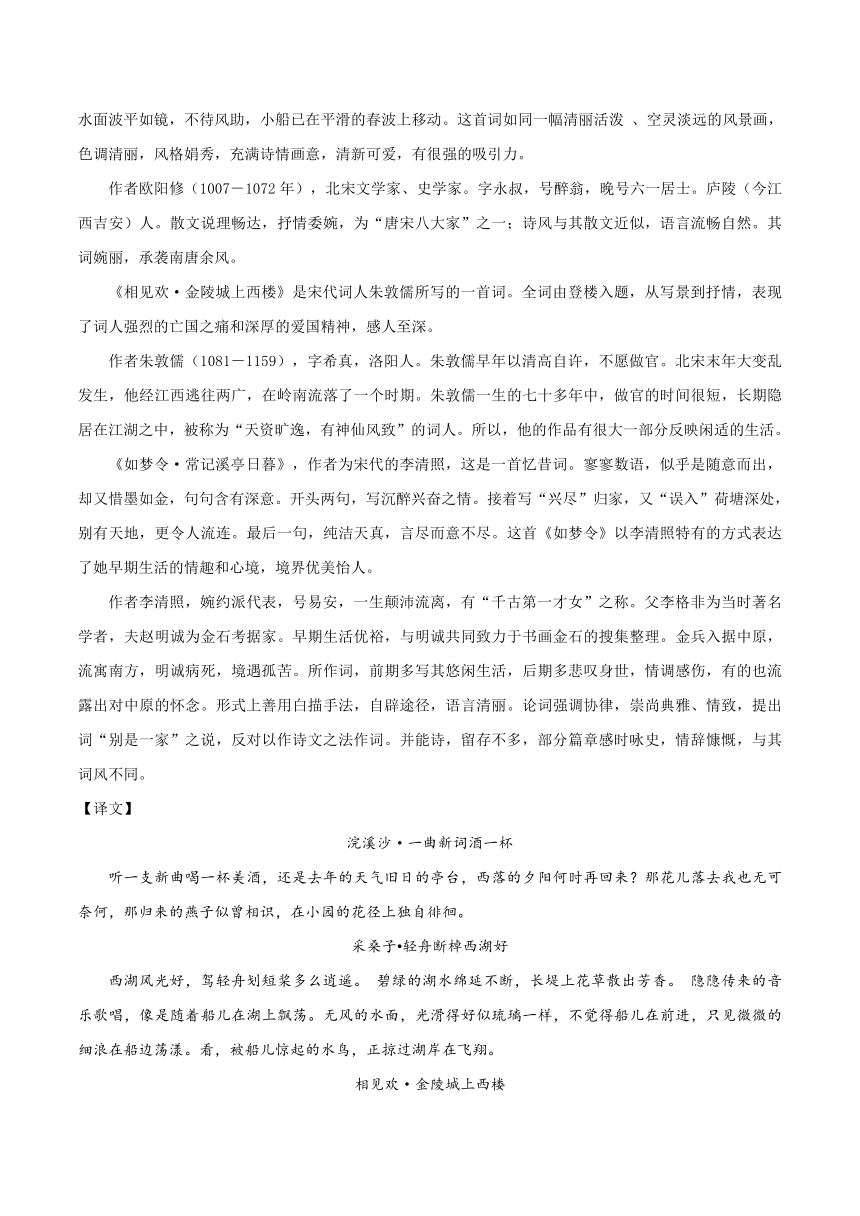 水面波平如镜，不待风助，小船已在平滑的春波上移动。这首词如同一幅清丽活泼 、空灵淡远的风景画，色调清丽，风格娟秀，充满诗情画意，清新可爱，有很强的吸引力。

作者欧阳修（1007－1072 年），北宋文学家、史学家。字永叔，号醉翁，晚号六一居士。庐陵（今江西吉安）人。散文说理畅达，抒情委婉，为“唐宋八大家”之一；诗风与其散文近似，语言流畅自然。其词婉丽，承袭南唐余风。

《相见欢·金陵城上西楼》是宋代词人朱敦儒所写的一首词。全词由登楼入题，从写景到抒情，表现了词人强烈的亡国之痛和深厚的爱国精神，感人至深。

作者朱敦儒（1081－1159），字希真，洛阳人。朱敦儒早年以清高自许，不愿做官。北宋末年大变乱发生，他经江西逃往两广，在岭南流落了一个时期。朱敦儒一生的七十多年中，做官的时间很短，长期隐居在江湖之中，被称为“天资旷逸，有神仙风致”的词人。所以，他的作品有很大一部分反映闲适的生活。

《如梦令·常记溪亭日暮》，作者为宋代的李清照，这是一首忆昔词。寥寥数语，似乎是随意而出，却又惜墨如金，句句含有深意。开头两句，写沉醉兴奋之情。接着写“兴尽”归家，又“误入”荷塘深处，别有天地，更令人流连。最后一句，纯洁天真，言尽而意不尽。这首《如梦令》以李清照特有的方式表达了她早期生活的情趣和心境，境界优美怡人。

作者李清照，婉约派代表，号易安，一生颠沛流离，有“千古第一才女”之称。父李格非为当时著名学者，夫赵明诚为金石考据家。早期生活优裕，与明诚共同致力于书画金石的搜集整理。金兵入据中原，流寓南方，明诚病死，境遇孤苦。所作词，前期多写其悠闲生活，后期多悲叹身世，情调感伤，有的也流露出对中原的怀念。形式上善用白描手法，自辟途径，语言清丽。论词强调协律，崇尚典雅、情致，提出词“别是一家”之说，反对以作诗文之法作词。并能诗，留存不多，部分篇章感时咏史，情辞慷慨，与其词风不同。

【译文】

浣溪沙·一曲新词酒一杯

听一支新曲喝一杯美酒，还是去年的天气旧日的亭台，西落的夕阳何时再回来？那花儿落去我也无可奈何，那归来的燕子似曾相识，在小园的花径上独自徘徊。

采桑子•轻舟断棹西湖好

西湖风光好，驾轻舟划短桨多么逍遥。 碧绿的湖水绵延不断，长堤上花草散出芳香。 隐隐传来的音乐歌唱，像是随着船儿在湖上飘荡。无风的水面，光滑得好似琉璃一样，不觉得船儿在前进，只见微微的细浪在船边荡漾。看，被船儿惊起的水鸟，正掠过湖岸在飞翔。

相见欢·金陵城上西楼